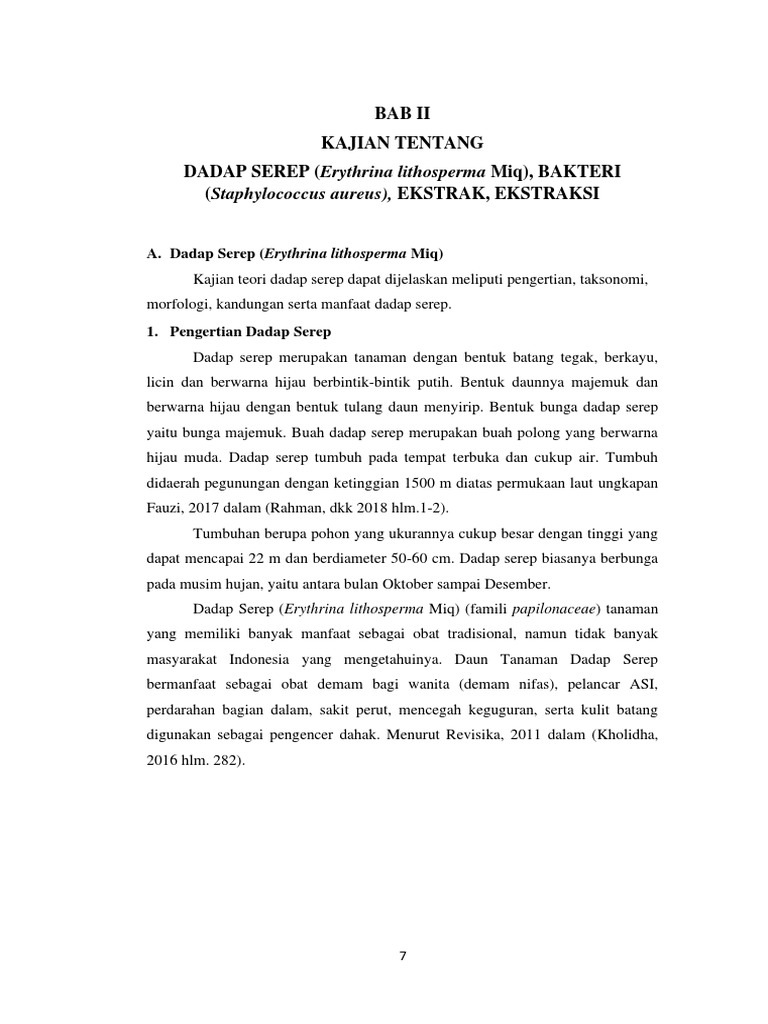 BAB II

KAJIAN TENTANG

DADAP SEREP (Erythrina lithosperma Miq), BAKTERI (Staphylococcus aureus), EKSTRAK, EKSTRAKSI

A. Dadap Serep (Erythrina lithosperma Miq)

Kajian teori dadap serep dapat dijelaskan meliputi pengertian, taksonomi, morfologi, kandungan serta manfaat dadap serep.

1. Pengertian Dadap Serep

Dadap serep merupakan tanaman dengan bentuk batang tegak, berkayu, licin dan berwarna hijau berbintik-bintik putih. Bentuk daunnya majemuk dan berwarna hijau dengan bentuk tulang daun menyirip. Bentuk bunga dadap serep yaitu bunga majemuk. Buah dadap serep merupakan buah polong yang berwarna hijau muda. Dadap serep tumbuh pada tempat terbuka dan cukup air. Tumbuh didaerah pegunungan dengan ketinggian 1500 m diatas permukaan laut ungkapan Fauzi, 2017 dalam (Rahman, dkk 2018 hlm.1-2).

Tumbuhan berupa pohon yang ukurannya cukup besar dengan tinggi yang dapat mencapai 22 m dan berdiameter 50-60 cm. Dadap serep biasanya berbunga pada musim hujan, yaitu antara bulan Oktober sampai Desember.

Dadap Serep (Erythrina lithosperma Miq) (famili papilonaceae) tanaman yang memiliki banyak manfaat sebagai obat tradisional, namun tidak banyak masyarakat Indonesia yang mengetahuinya. Daun Tanaman Dadap Serep bermanfaat sebagai obat demam bagi wanita (demam nifas), pelancar ASI, perdarahan bagian dalam, sakit perut, mencegah keguguran, serta kulit batang digunakan sebagai pengencer dahak. Menurut Revisika, 2011 dalam (Kholidha, 2016 hlm. 282).

7